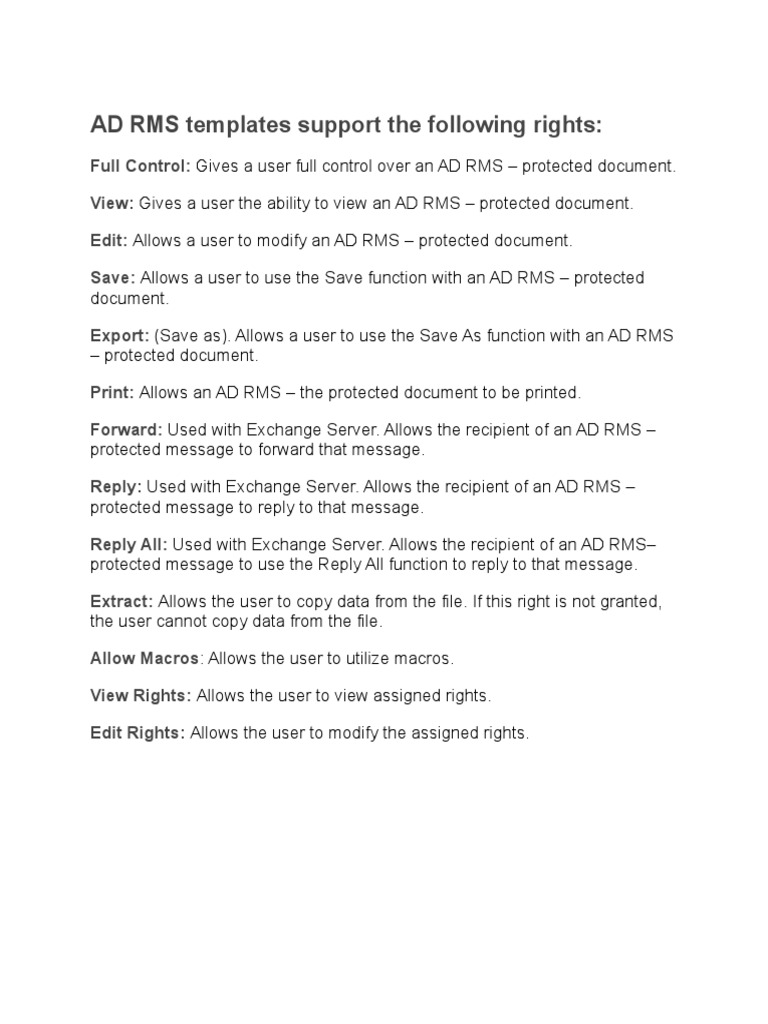 AD RMS templates support the following rights:

Full Control: Gives a user full control over an AD RMS – protected document.

View: Gives a user the ability to view an AD RMS – protected document.

Edit: Allows a user to modify an AD RMS – protected document.

Save: Allows a user to use the Save function with an AD RMS – protected document.

Export: (Save as). Allows a user to use the Save As function with an AD RMS – protected document.

Print: Allows an AD RMS – the protected document to be printed.

Forward: Used with Exchange Server. Allows the recipient of an AD RMS – protected message to forward that message.

Reply: Used with Exchange Server. Allows the recipient of an AD RMS – protected message to reply to that message.

Reply All: Used with Exchange Server. Allows the recipient of an AD RMS– protected message to use the Reply All function to reply to that message.

Extract: Allows the user to copy data from the file. If this right is not granted, the user cannot copy data from the file.

Allow Macros: Allows the user to utilize macros.

View Rights: Allows the user to view assigned rights.

Edit Rights: Allows the user to modify the assigned rights.